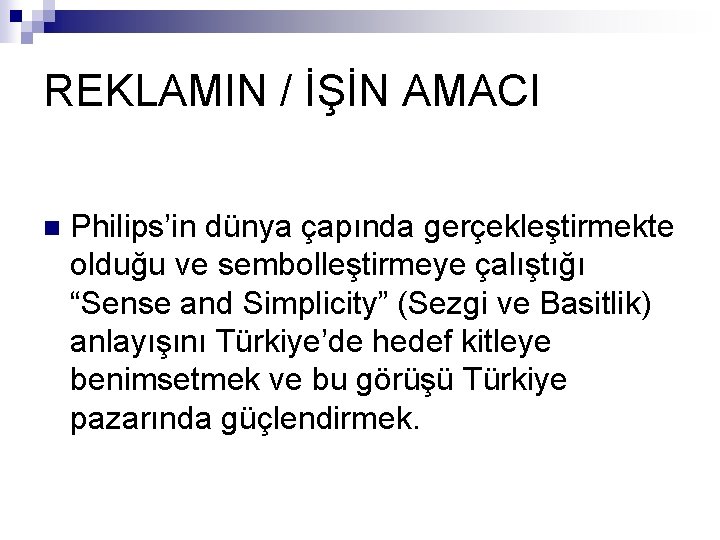 REKLAMIN / İŞİN AMACI

• Philips'in dünya çapında gerçekleştirmekte olduğu ve sembolleştirmeye çalıştığı "Sense and Simplicity" (Sezgi ve Basitlik) anlayışını Türkiye'de hedef kitleye benimsetmek ve bu görüşü Türkiye pazarında güçlendirmek.